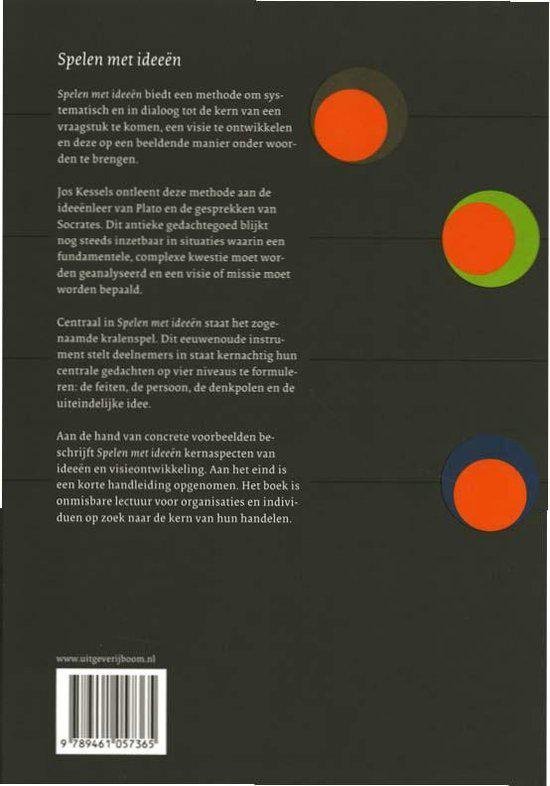 Spelen met ideeën

Spelen met ideeën biedt een methode om systematisch en in dialoog tot de kern van een vraagstuk te komen, een visie te ontwikkelen en deze op een beeldende manier onder woorden te brengen.

Jos Kessels ontleent deze methode aan de ideeënleer van Plato en de gesprekken van Socrates. Dit antieke gedachtegoed blijkt nog steeds inzetbaar in situaties waarin een fundamentele, complexe kwestie moet worden geanalyseerd en een visie of missie moet worden bepaald.

Centraal in Spelen met ideeën staat het zogenaamde kralenspel. Dit eeuwenoude instrument stelt deelnemers in staat kernachtig hun centrale gedachten op vier niveaus te formuleren: de feiten, de persoon, de denkpolen en de uiteindelijke idee.

Aan de hand van concrete voorbeelden beschrijft Spelen met ideeën kernaspecten van ideeën en visieontwikkeling. Aan het eind is een korte handleiding opgenomen. Het boek is onmisbare lectuur voor organisaties en individuen op zoek naar de kern van hun handelen.

www.uitgeverijboom.nl

9 789461 057365